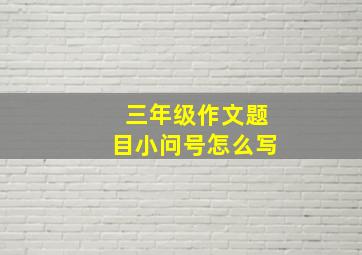 三年级作文题目小问号怎么写